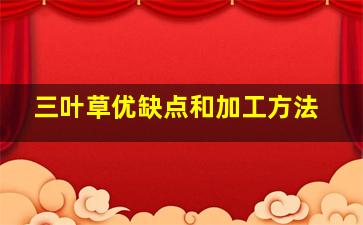 三叶草优缺点和加工方法